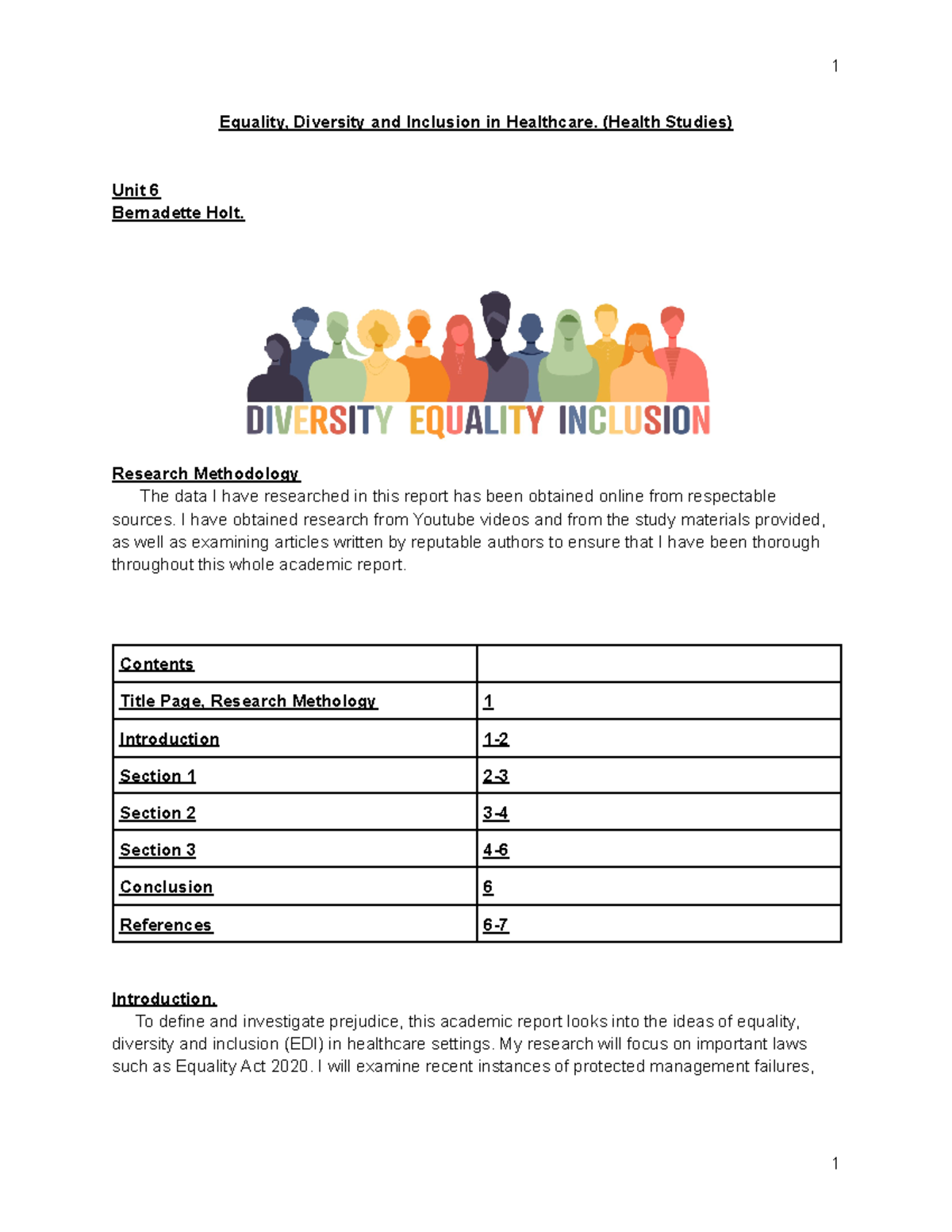 1

Equality, Diversity and Inclusion in Healthcare. (Health Studies)

Unit 6
Bernadette Holt.

DIVERSITY EQUALITY INCLUSION

Research Methodology
The data I have researched in this report has been obtained online from respectable sources. I have obtained research from Youtube videos and from the study materials provided, as well as examining articles written by reputable authors to ensure that I have been thorough throughout this whole academic report.

| Contents | |
|---|---|
| Title Page, Research Methology | 1 |
| Introduction | 1-2 |
| Section 1 | 2-3 |
| Section 2 | 3-4 |
| Section 3 | 4-6 |
| Conclusion | 6 |
| References | 6-7 |

Introduction.
To define and investigate prejudice, this academic report looks into the ideas of equality, diversity and inclusion (EDI) in healthcare settings. My research will focus on important laws such as Equality Act 2020. I will examine recent instances of protected management failures,

1